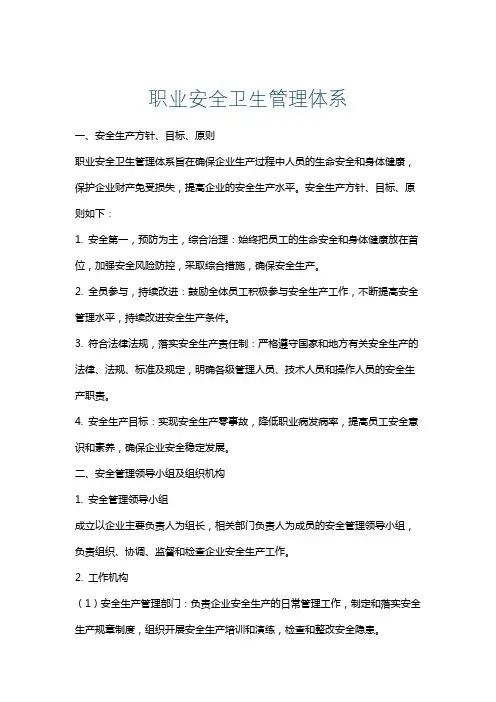 职业安全卫生管理体系

一、安全生产方针、目标、原则

职业安全卫生管理体系旨在确保企业生产过程中人员的生命安全和身体健康，保护企业财产免受损失，提高企业的安全生产水平。安全生产方针、目标、原则如下：

1. 安全第一，预防为主，综合治理：始终把员工的生命安全和身体健康放在首位，加强安全风险防控，采取综合措施，确保安全生产。

2. 全员参与，持续改进：鼓励全体员工积极参与安全生产工作，不断提高安全管理水平，持续改进安全生产条件。

3. 符合法律法规，落实安全生产责任制：严格遵守国家和地方有关安全生产的法律、法规、标准及规定，明确各级管理人员、技术人员和操作人员的安全生产职责。

4. 安全生产目标：实现安全生产零事故，降低职业病发病率，提高员工安全意识和素养，确保企业安全稳定发展。

二、安全管理领导小组及组织机构

1. 安全管理领导小组

成立以企业主要负责人为组长，相关部门负责人为成员的安全管理领导小组，负责组织、协调、监督和检查企业安全生产工作。

2. 工作机构

（1）安全生产管理部门：负责企业安全生产的日常管理工作，制定和落实安全生产规章制度，组织开展安全生产培训和演练，检查和整改安全隐患。